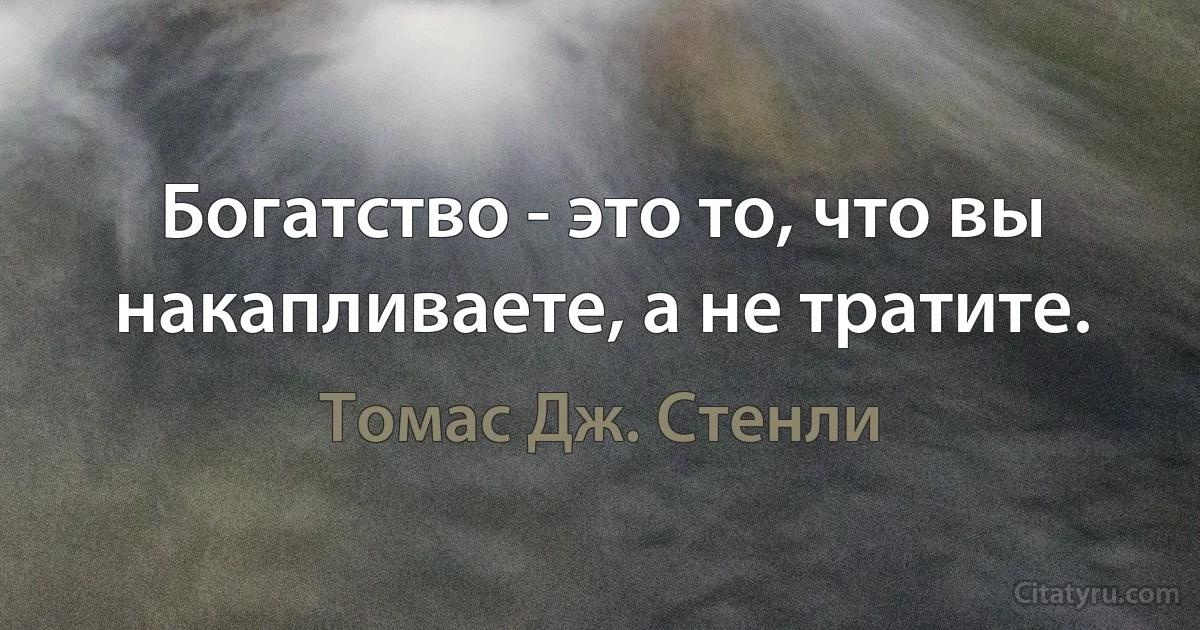 Богатство - это то, что вы накапливаете, а не тратите.

Томас Дж. Стенли

Citatyru.com